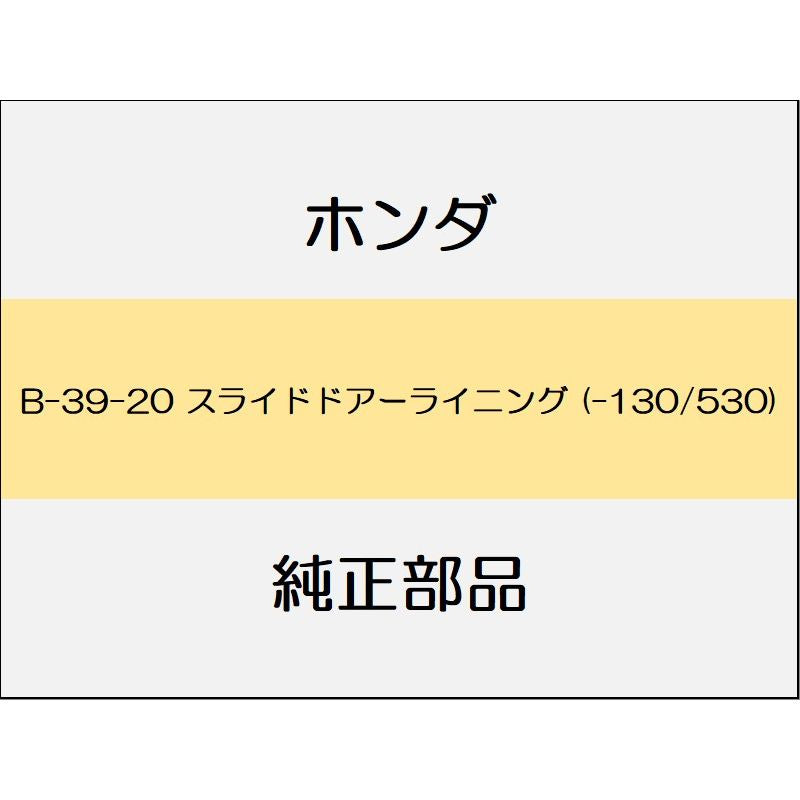 ホンダ

B-39-20 スライドドアーライニング (-130/530)

純正部品